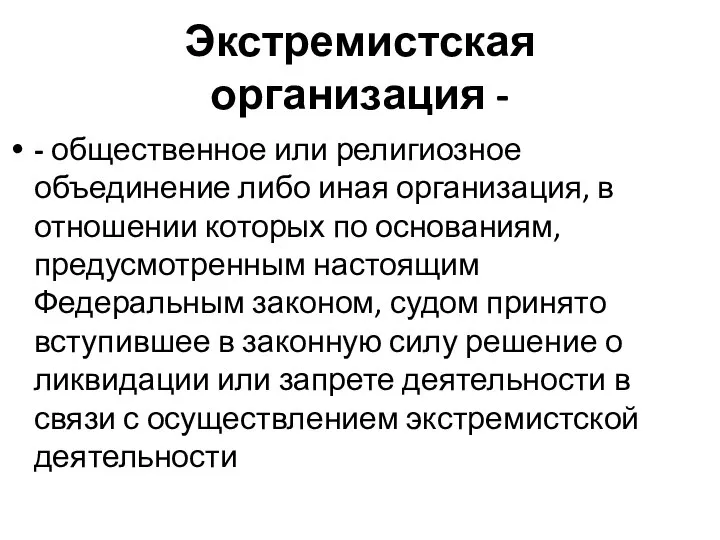 Экстремистская организация -

• - общественное или религиозное объединение либо иная организация, в отношении которых по основаниям, предусмотренным настоящим Федеральным законом, судом принято вступившее в законную силу решение о ликвидации или запрете деятельности в связи с осуществлением экстремистской деятельности